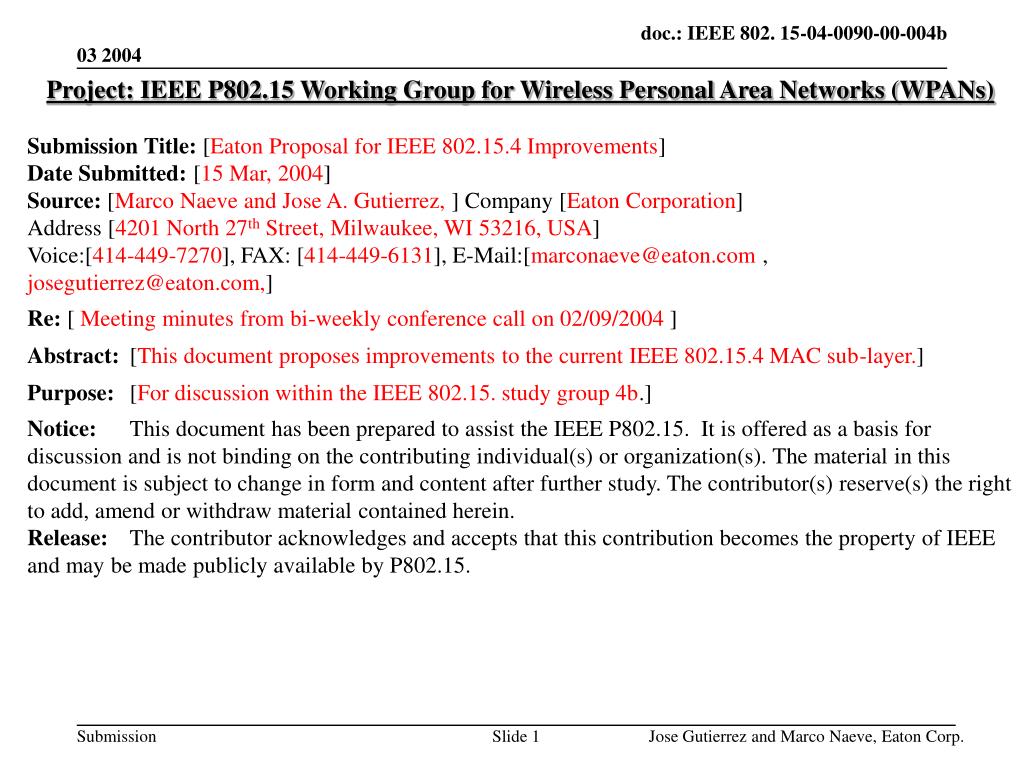 doc.: IEEE 802. 15-04-0090-00-004b

03 2004

Project: IEEE P802.15 Working Group for Wireless Personal Area Networks (WPANs)

Submission Title: [Eaton Proposal for IEEE 802.15.4 Improvements]
Date Submitted: [15 Mar, 2004]
Source: [Marco Naeve and Jose A. Gutierrez, ] Company [Eaton Corporation]
Address [4201 North 27$^{th}$ Street, Milwaukee, WI 53216, USA]
Voice:[414-449-7270], FAX: [414-449-6131], E-Mail:[marconaeve@eaton.com , josegutierrez@eaton.com,]

Re: [ Meeting minutes from bi-weekly conference call on 02/09/2004 ]

Abstract: [This document proposes improvements to the current IEEE 802.15.4 MAC sub-layer.]

Purpose: [For discussion within the IEEE 802.15. study group 4b.]

Notice: This document has been prepared to assist the IEEE P802.15. It is offered as a basis for discussion and is not binding on the contributing individual(s) or organization(s). The material in this document is subject to change in form and content after further study. The contributor(s) reserve(s) the right to add, amend or withdraw material contained herein.
Release: The contributor acknowledges and accepts that this contribution becomes the property of IEEE and may be made publicly available by P802.15.

Submission Slide 1 Jose Gutierrez and Marco Naeve, Eaton Corp.